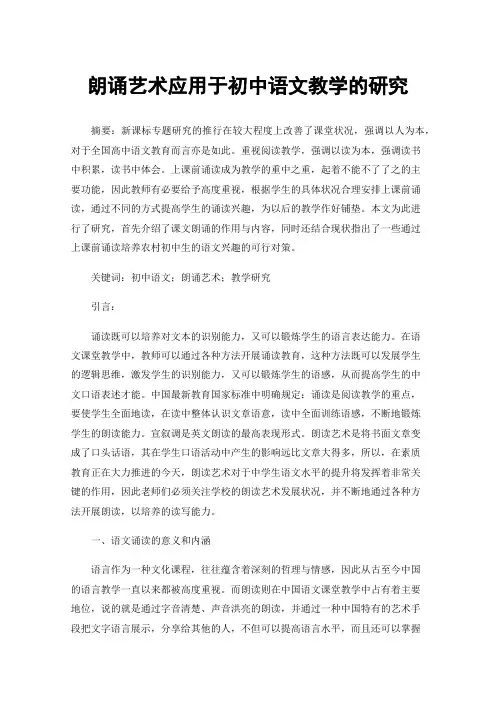 朗诵艺术应用于初中语文教学的研究

摘要：新课标专题研究的推行在较大程度上改善了课堂状况，强调以人为本，对于全国高中语文教育而言亦是如此。重视阅读教学，强调以读为本，强调读书中积累，读书中体会。上课前诵读成为教学的重中之重，起着不能不了了之的主要功能，因此教师有必要给予高度重视，根据学生的具体状况合理安排上课前诵读，通过不同的方式提高学生的诵读兴趣，为以后的教学作好铺垫。本文为此进行了研究，首先介绍了课文朗诵的作用与内容，同时还结合现状指出了一些通过上课前诵读培养农村初中生的语文兴趣的可行对策。

关键词：初中语文；朗诵艺术；教学研究

引言：

诵读既可以培养对文本的识别能力，又可以锻炼学生的语言表达能力。在语文课堂教学中，教师可以通过各种方法开展诵读教育，这种方法既可以发展学生的逻辑思维，激发学生的识别能力，又可以锻炼学生的语感，从而提高学生的中文口语表述才能。中国最新教育国家标准中明确规定：诵读是阅读教学的重点，要使学生全面地读，在读中整体认识文章语意，读中全面训练语感，不断地锻炼学生的朗读能力。宣叙调是英文朗读的最高表现形式。朗读艺术是将书面文章变成了口头话语，其在学生口语活动中产生的影响远比文章大得多，所以，在素质教育正在大力推进的今天，朗读艺术对于中学生语文水平的提升将发挥着非常关键的作用，因此老师们必须关注学校的朗读艺术发展状况，并不断地通过各种方法开展朗读，以培养的读写能力。

一、语文诵读的意义和内涵

语言作为一种文化课程，往往蕴含着深刻的哲理与情感，因此从古至今中国的语言教学一直以来都被高度重视。而朗读则在中国语文课堂教学中占有着主要地位，说的就是通过字音清楚、声音洪亮的朗读，并通过一种中国特有的艺术手段把文字语言展示，分享给其他的人，不但可以提高语言水平，而且还可以掌握